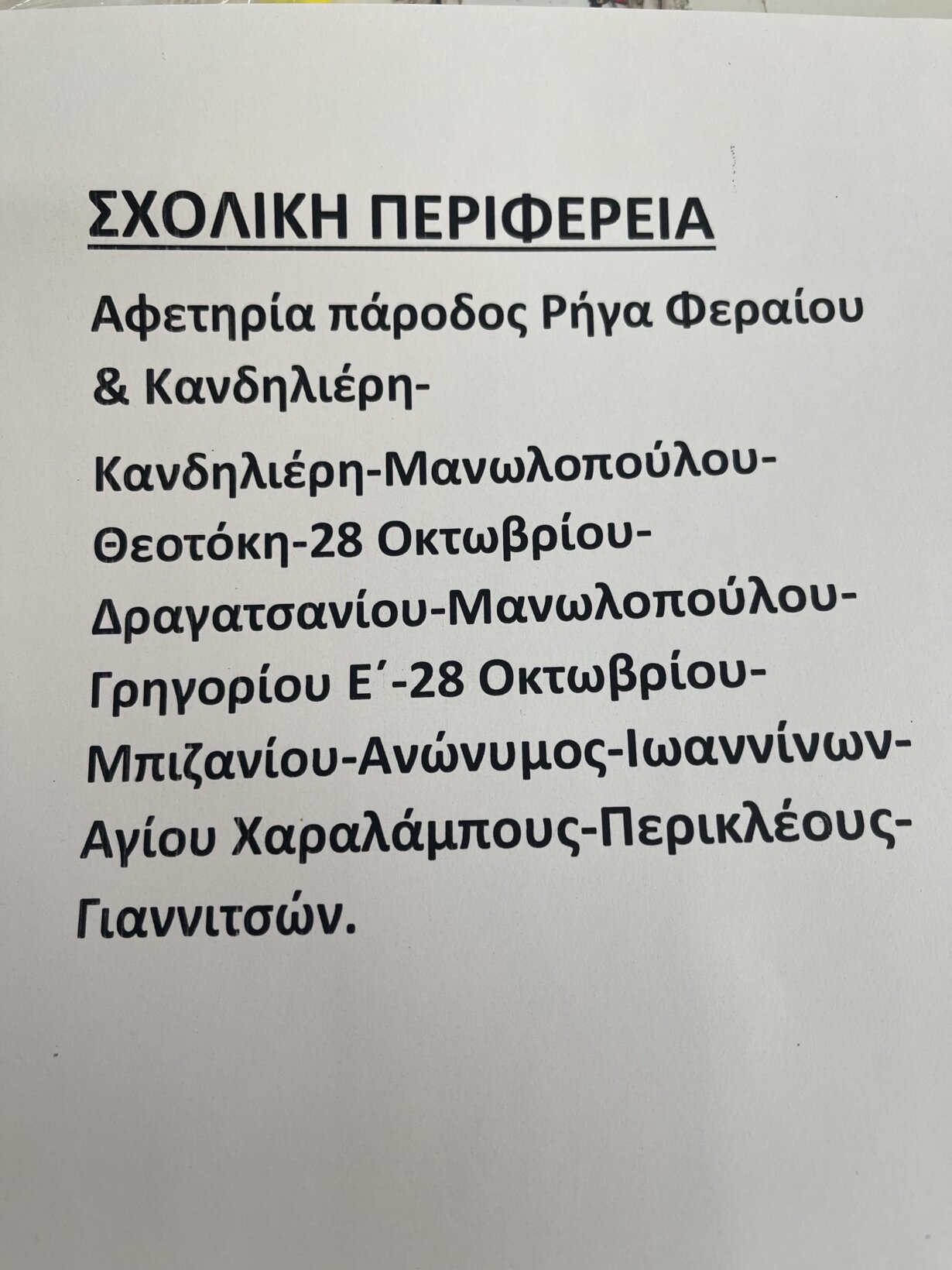 ΣΧΟΛΙΚΗ ΠΕΡΙΦΕΡΕΙΑ

Αφετηρία πάροδος Ρήγα Φεραίου & Κανδηλιέρη-

Κανδηλιέρη-Μανωλοπούλου-Θεοτόκη-28 Οκτωβρίου-Δραγατσανίου-Μανωλοπούλου-Γρηγορίου Ε΄-28 Οκτωβρίου-Μπιζανίου-Ανώνυμος-Ιωαννίνων-Αγίου Χαραλάμπους-Περικλέους-Γιαννιτσών.